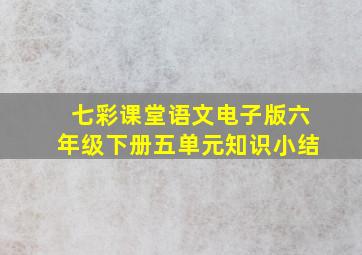 七彩课堂语文电子版六年级下册五单元知识小结